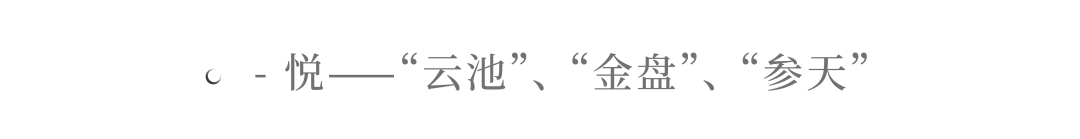 - 悦——“云池”、“金盘”、“参天”